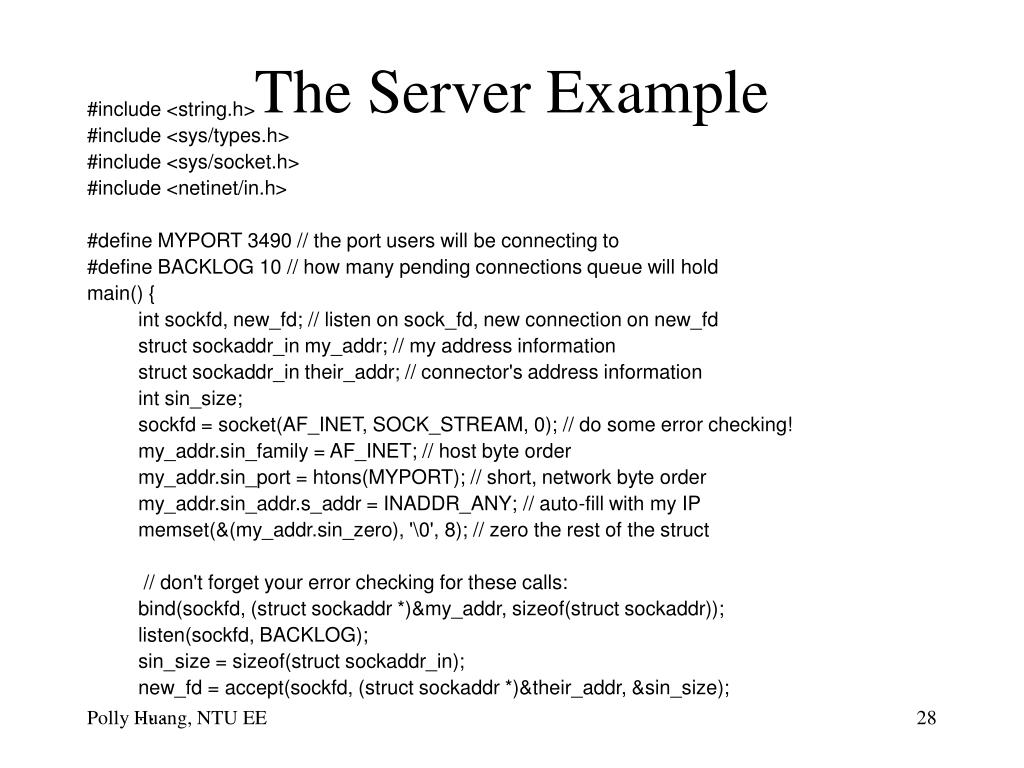 The Server Example

#include <string.h>
#include <sys/types.h>
#include <sys/socket.h>
#include <netinet/in.h>

#define MYPORT 3490 // the port users will be connecting to
#define BACKLOG 10 // how many pending connections queue will hold
main() {
int sockfd, new_fd; // listen on sock_fd, new connection on new_fd
struct sockaddr_in my_addr; // my address information
struct sockaddr_in their_addr; // connector's address information
int sin_size;
sockfd = socket(AF_INET, SOCK_STREAM, 0); // do some error checking!
my_addr.sin_family = AF_INET; // host byte order
my_addr.sin_port = htons(MYPORT); // short, network byte order
my_addr.sin_addr.s_addr = INADDR_ANY; // auto-fill with my IP
memset(&(my_addr.sin_zero), '\0', 8); // zero the rest of the struct

// don't forget your error checking for these calls:
bind(sockfd, (struct sockaddr *)&my_addr, sizeof(struct sockaddr));
listen(sockfd, BACKLOG);
sin_size = sizeof(struct sockaddr_in);
new_fd = accept(sockfd, (struct sockaddr *)&their_addr, &sin_size);

Polly Huang, NTU EE

28